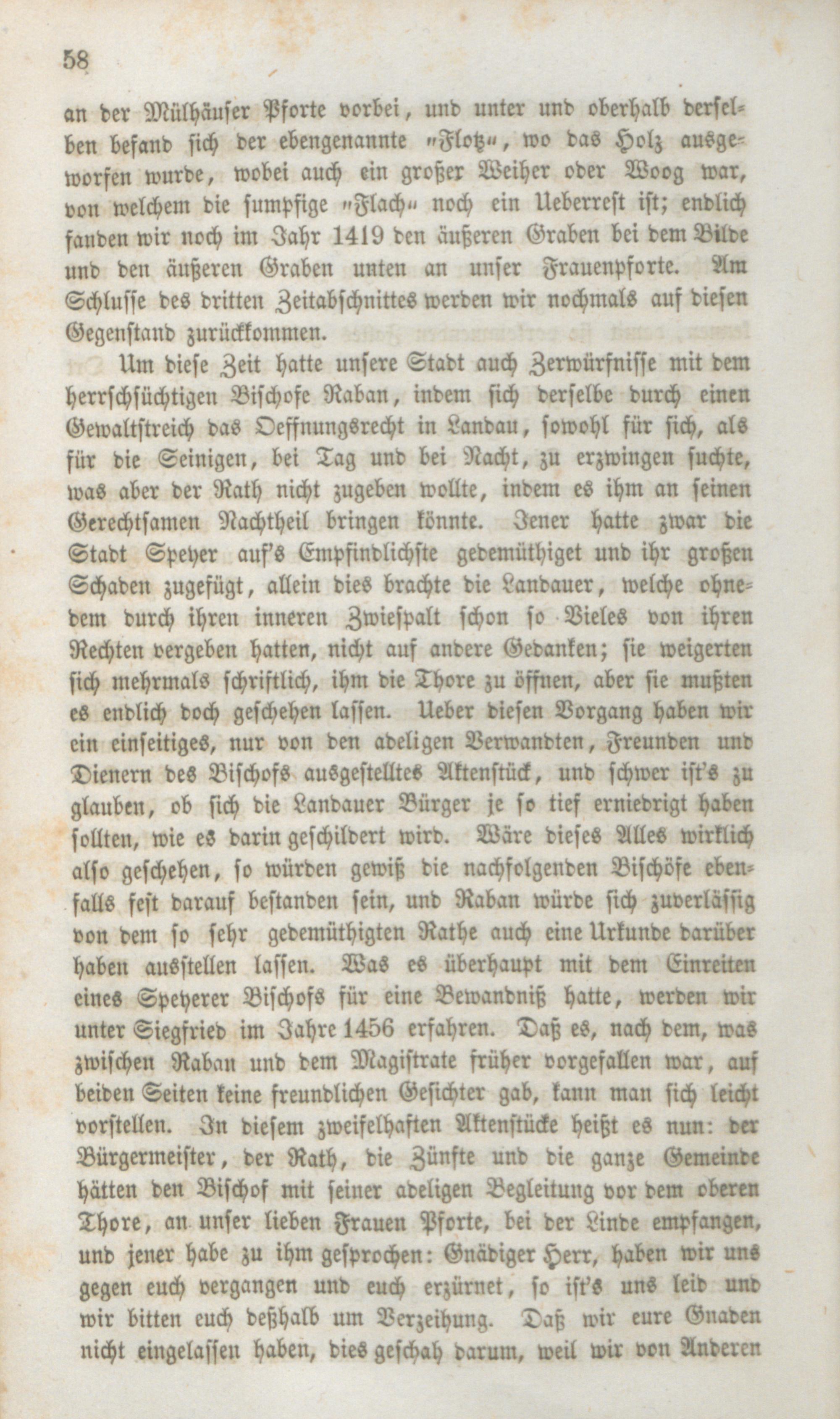 58

an der Mülhäuser Pforte vorbei, und unter und oberhalb derselben befand sich der ebengenannte „Flotz“, wo das Holz ausgeworfen wurde, wobei auch ein großer Weiher oder Woog war, von welchem die sumpfige „Flach“ noch ein Ueberrest ist; endlich fanden wir noch im Jahr 1419 den äußeren Graben bei dem Bilde und den äußeren Graben unten an unser Frauenpforte. Am Schlusse des dritten Zeitabschnittes werden wir nochmals auf diesen Gegenstand zurückkommen.

Um diese Zeit hatte unsere Stadt auch Zerwürfnisse mit dem herrschsüchtigen Bischofe Raban, indem sich derselbe durch einen Gewaltstreich das Oeffnungsrecht in Landau, sowohl für sich, als für die Seinigen, bei Tag und bei Nacht, zu erzwingen suchte, was aber der Rath nicht zugeben wollte, indem es ihm an seinen Gerechtsamen Nachtheil bringen könnte. Jener hatte zwar die Stadt Speyer auf's Empfindlichste gedemüthiget und ihr großen Schaden zugefügt, allein dies brachte die Landauer, welche ohnedem durch ihren inneren Zwiespalt schon so Vieles von ihren Rechten vergeben hatten, nicht auf andere Gedanken; sie weigerten sich mehrmals schriftlich, ihm die Thore zu öffnen, aber sie mußten es endlich doch geschehen lassen. Ueber diesen Vorgang haben wir ein einseitiges, nur von den adeligen Verwandten, Freunden und Dienern des Bischofs ausgestelltes Aktenstück, und schwer ist's zu glauben, ob sich die Landauer Bürger je so tief erniedrigt haben sollten, wie es darin geschildert wird. Wäre dieses Alles wirklich also geschehen, so würden gewiß die nachfolgenden Bischöfe ebenfalls fest darauf bestanden sein, und Raban würde sich zuverlässig von dem so sehr gedemüthigten Rathe auch eine Urkunde darüber haben ausstellen lassen. Was es überhaupt mit dem Einreiten eines Speyerer Bischofs für eine Bewandniß hatte, werden wir unter Siegfried im Jahre 1456 erfahren. Daß es, nach dem, was zwischen Raban und dem Magistrate früher vorgefallen war, auf beiden Seiten keine freundlichen Gesichter gab, kann man sich leicht vorstellen. In diesem zweifelhaften Aktenstücke heißt es nun: der Bürgermeister, der Rath, die Zünfte und die ganze Gemeinde hätten den Bischof mit seiner adeligen Begleitung vor dem oberen Thore, an unser lieben Frauen Pforte, bei der Linde empfangen, und jener habe zu ihm gesprochen: Gnädiger Herr, haben wir uns gegen euch vergangen und euch erzürnet, so ist's uns leid und wir bitten euch deßhalb um Verzeihung. Daß wir eure Gnaden nicht eingelassen haben, dies geschah darum, weil wir von Anderen